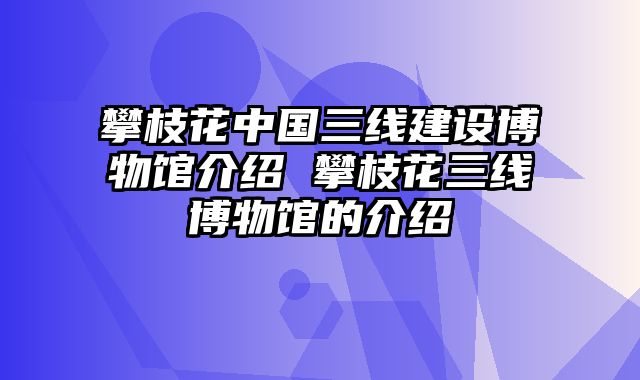 攀枝花中国三线建设博物馆介绍 攀枝花三线博物馆的介绍